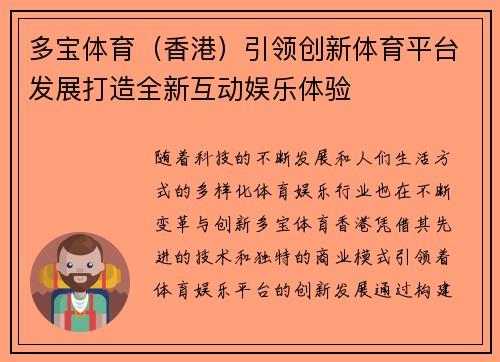 多宝体育（香港）引领创新体育平台发展打造全新互动娱乐体验

随着科技的不断发展和人们生活方式的多样化体育娱乐行业也在不断变革与创新多宝体育香港凭借其先进的技术和独特的商业模式引领着体育娱乐平台的创新发展通过构建